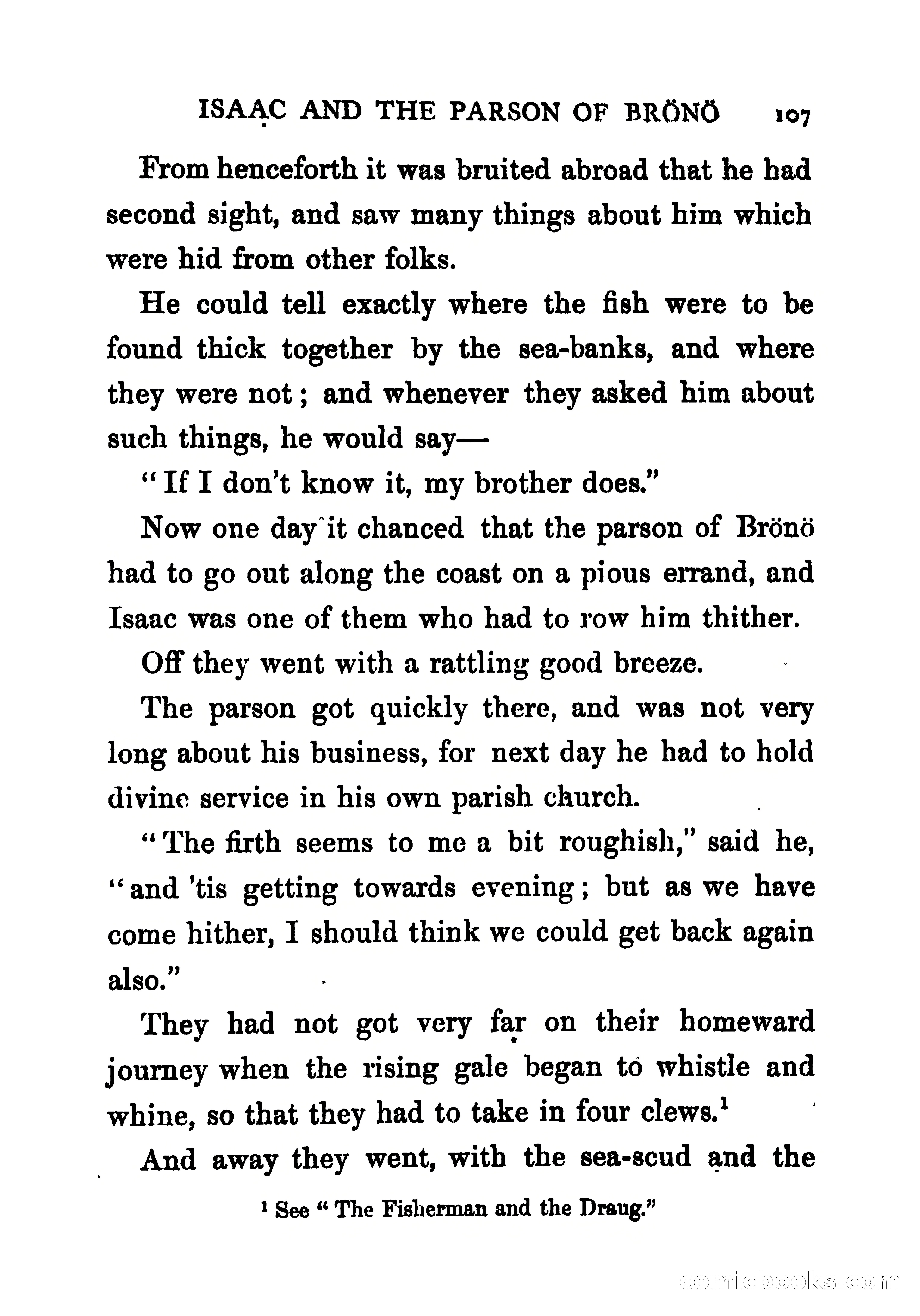 ISAAC AND THE PARSON OF BRÖNÖ 107

From henceforth it was bruited abroad that he had second sight, and saw many things about him which were hid from other folks.

He could tell exactly where the fish were to be found thick together by the sea-banks, and where they were not; and whenever they asked him about such things, he would say—

"If I don't know it, my brother does."

Now one day it chanced that the parson of Brönö had to go out along the coast on a pious errand, and Isaac was one of them who had to row him thither.

Off they went with a rattling good breeze.

The parson got quickly there, and was not very long about his business, for next day he had to hold divine service in his own parish church.

"The firth seems to me a bit roughish," said he, "and 'tis getting towards evening; but as we have come hither, I should think we could get back again also."

They had not got very far on their homeward journey when the rising gale began to whistle and whine, so that they had to take in four clews.$^1$

And away they went, with the sea-scud and the

$^1$ See "The Fisherman and the Draug."

comicbooks.com